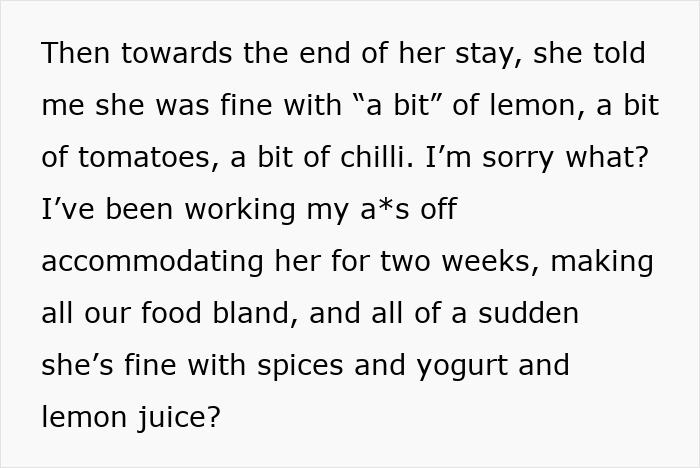 Then towards the end of her stay, she told me she was fine with “a bit” of lemon, a bit of tomatoes, a bit of chilli. I’m sorry what? I’ve been working my a*s off accommodating her for two weeks, making all our food bland, and all of a sudden she’s fine with spices and yogurt and lemon juice?